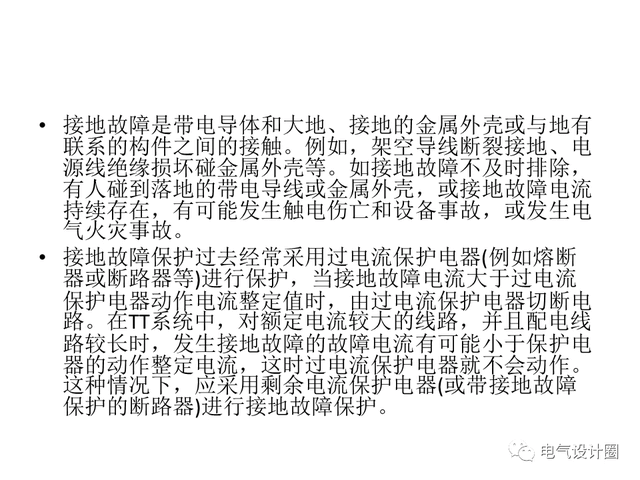 • 接地故障是带电导体和大地、接地的金属外壳或与地有联系的构件之间的接触。例如，架空导线断裂接地、电源线绝缘损坏碰金属外壳等。如接地故障不及时排除，有人碰到落地的带电导线或金属外壳，或接地故障电流持续存在，有可能发生触电伤亡和设备事故，或发生电气火灾事故。

• 接地故障保护过去经常采用过电流保护电器(例如熔断器或断路器等)进行保护，当接地故障电流大于过电流保护电器动作电流整定值时，由过电流保护电器切断电路。在TT系统中，对额定电流较大的线路，并且配电线路较长时，发生接地故障的故障电流有可能小于保护电器的动作整定电流，这时过电流保护电器就不会动作。这种情况下，应采用剩余电流保护电器(或带接地故障保护的断路器)进行接地故障保护。

电气设计圈